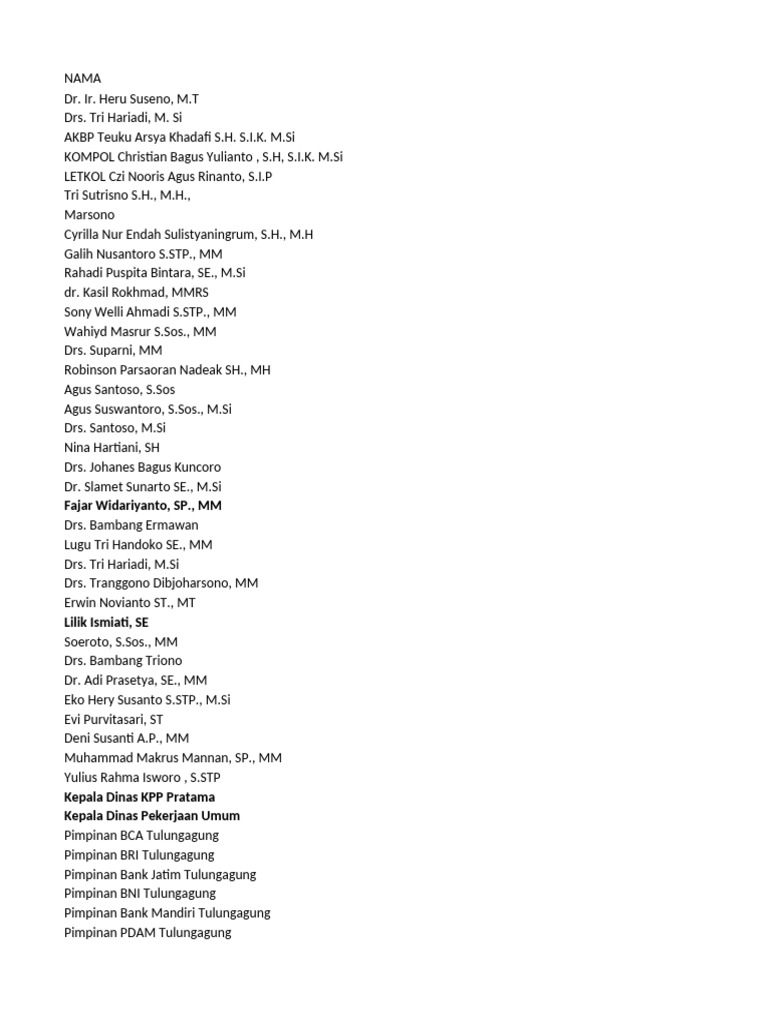 NAMA
Dr. Ir. Heru Suseno, M.T
Drs. Tri Hariadi, M. Si
AKBP Teuku Arsya Khadafi S.H. S.I.K. M.Si
KOMPOL Christian Bagus Yulianto , S.H, S.I.K. M.Si
LETKOL Czi Nooris Agus Rinanto, S.I.P
Tri Sutrisno S.H., M.H.,
Marsono
Cyrilla Nur Endah Sulistyaningrum, S.H., M.H
Galih Nusantoro S.STP., MM
Rahadi Puspita Bintara, SE., M.Si
dr. Kasil Rokhmad, MMRS
Sony Welli Ahmadi S.STP., MM
Wahiyd Masrur S.Sos., MM
Drs. Suparni, MM
Robinson Parsaoran Nadeak SH., MH
Agus Santoso, S.Sos
Agus Suswantoro, S.Sos., M.Si
Drs. Santoso, M.Si
Nina Hartiani, SH
Drs. Johanes Bagus Kuncoro
Dr. Slamet Sunarto SE., M.Si
Fajar Widariyanto, SP., MM
Drs. Bambang Ermawan
Lugu Tri Handoko SE., MM
Drs. Tri Hariadi, M.Si
Drs. Tranggono Dibjoharsono, MM
Erwin Novianto ST., MT
Lilik Ismiati, SE
Soeroto, S.Sos., MM
Drs. Bambang Triono
Dr. Adi Prasetya, SE., MM
Eko Hery Susanto S.STP., M.Si
Evi Purvitasari, ST
Deni Susanti A.P., MM
Muhammad Makrus Mannan, SP., MM
Yulius Rahma Isworo , S.STP
Kepala Dinas KPP Pratama
Kepala Dinas Pekerjaan Umum
Pimpinan BCA Tulungagung
Pimpinan BRI Tulungagung
Pimpinan Bank Jatim Tulungagung
Pimpinan BNI Tulungagung
Pimpinan Bank Mandiri Tulungagung
Pimpinan PDAM Tulungagung